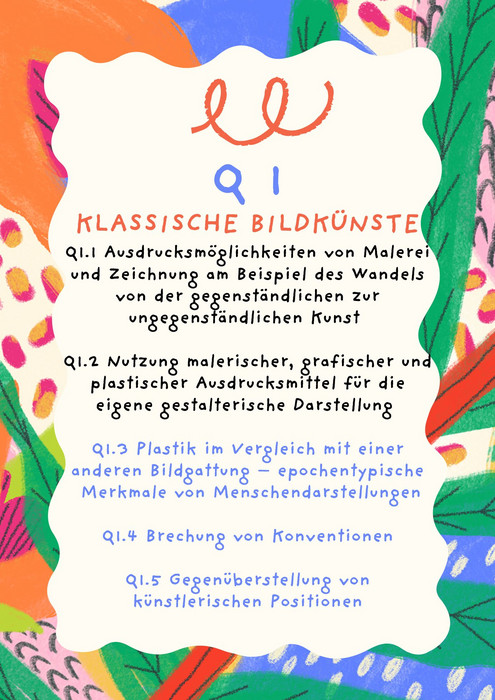 Q1

KLASSISCHE BILDKÜNSTE

Q1.1 Ausdrucksmöglichkeiten von Malerei und Zeichnung am Beispiel des Wandels von der gegenständlichen zur ungegenständlichen Kunst

Q1.2 Nutzung malerischer, grafischer und plastischer Ausdrucksmittel für die eigene gestalterische Darstellung

Q1.3 Plastik im Vergleich mit einer anderen Bildgattung – epochentypische Merkmale von Menschendarstellungen

Q1.4 Brechung von Konventionen

Q1.5 Gegenüberstellung von künstlerischen Positionen